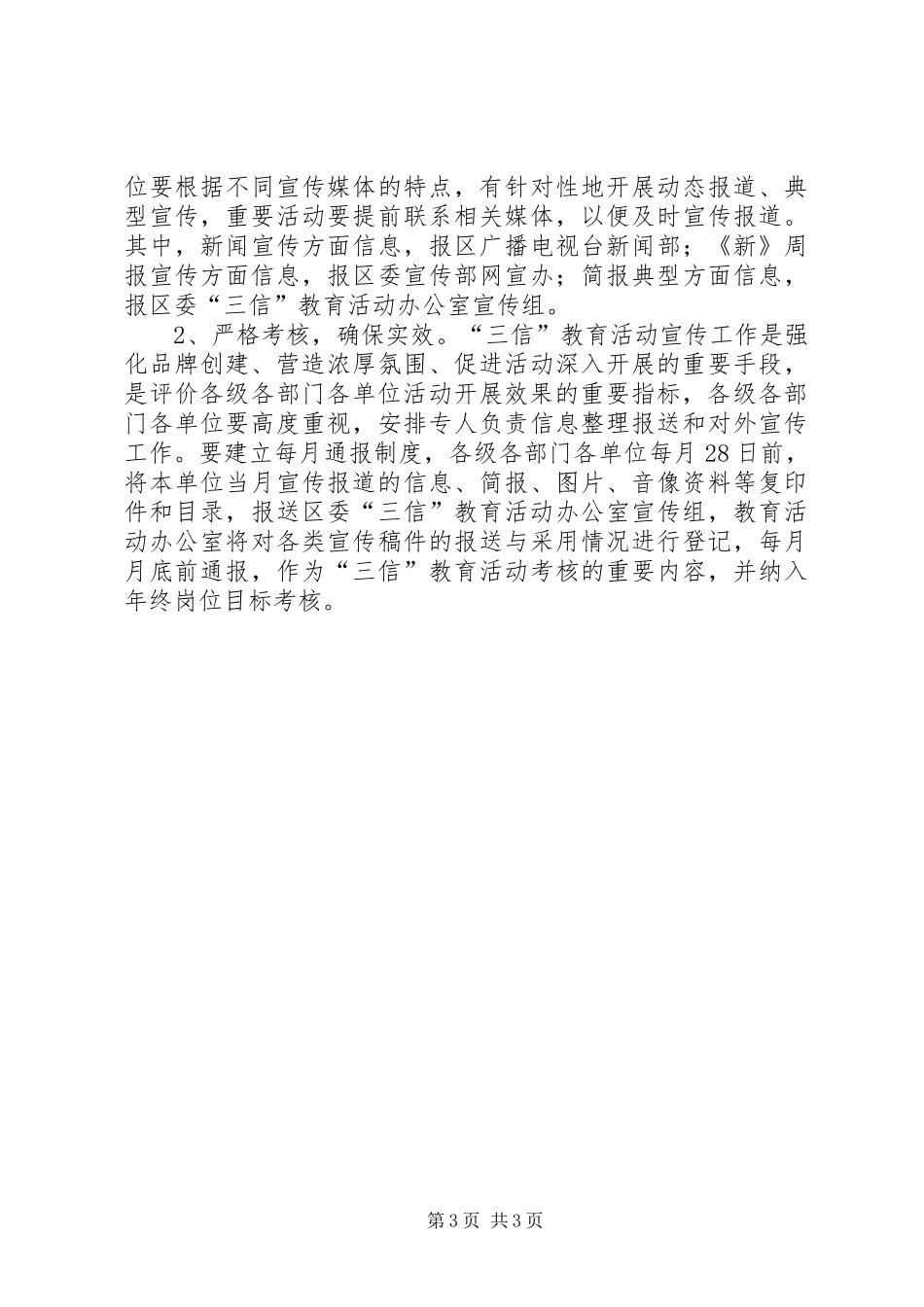 位要根据不同宣传媒体的特点，有针对性地开展动态报道、典型宣传，重要活动要提前联系相关媒体，以便及时宣传报道。其中，新闻宣传方面信息，报区广播电视台新闻部；《新》周报宣传方面信息，报区委宣传部网宣办；简报典型方面信息，报区委“三信”教育活动办公室宣传组。

2、严格考核，确保实效。“三信”教育活动宣传工作是强化品牌创建、营造浓厚氛围、促进活动深入开展的重要手段，是评价各级各部门各单位活动开展效果的重要指标，各级各部门各单位要高度重视，安排专人负责信息整理报送和对外宣传工作。要建立每月通报制度，各级各部门各单位每月28日前，将本单位当月宣传报道的信息、简报、图片、音像资料等复印件和目录，报送区委“三信”教育活动办公室宣传组，教育活动办公室将对各类宣传稿件的报送与采用情况进行登记，每月月底前通报，作为“三信”教育活动考核的重要内容，并纳入年终岗位目标考核。

第3页 共3页